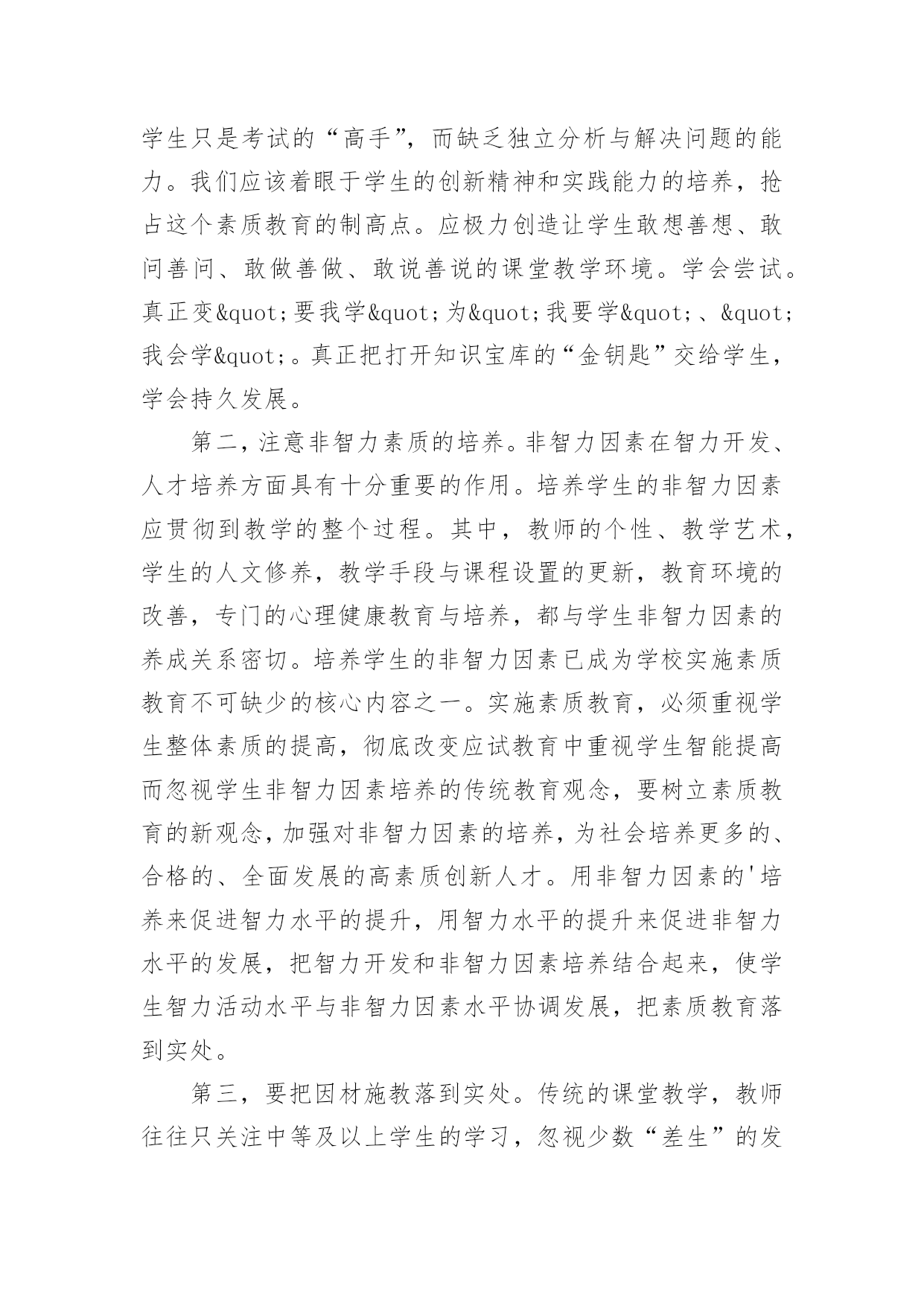 学生只是考试的“高手”，而缺乏独立分析与解决问题的能力。我们应该着眼于学生的创新精神和实践能力的培养，抢占这个素质教育的制高点。应极力创造让学生敢想善想、敢问善问、敢做善做、敢说善说的课堂教学环境。学会尝试。真正变&quot;要我学&quot;为&quot;我要学&quot;、&quot;我会学&quot;。真正把打开知识宝库的“金钥匙”交给学生，学会持久发展。

第二，注意非智力素质的培养。非智力因素在智力开发、人才培养方面具有十分重要的作用。培养学生的非智力因素应贯彻到教学的整个过程。其中，教师的个性、教学艺术，学生的人文修养，教学手段与课程设置的更新，教育环境的改善，专门的心理健康教育与培养，都与学生非智力因素的养成关系密切。培养学生的非智力因素已成为学校实施素质教育不可缺少的核心内容之一。实施素质教育，必须重视学生整体素质的提高，彻底改变应试教育中重视学生智能提高而忽视学生非智力因素培养的传统教育观念，要树立素质教育的新观念，加强对非智力因素的培养，为社会培养更多的、合格的、全面发展的高素质创新人才。用非智力因素的'培养来促进智力水平的提升，用智力水平的提升来促进非智力水平的发展，把智力开发和非智力因素培养结合起来，使学生智力活动水平与非智力因素水平协调发展，把素质教育落到实处。

第三，要把因材施教落到实处。传统的课堂教学，教师往往只关注中等及以上学生的学习，忽视少数“差生”的发